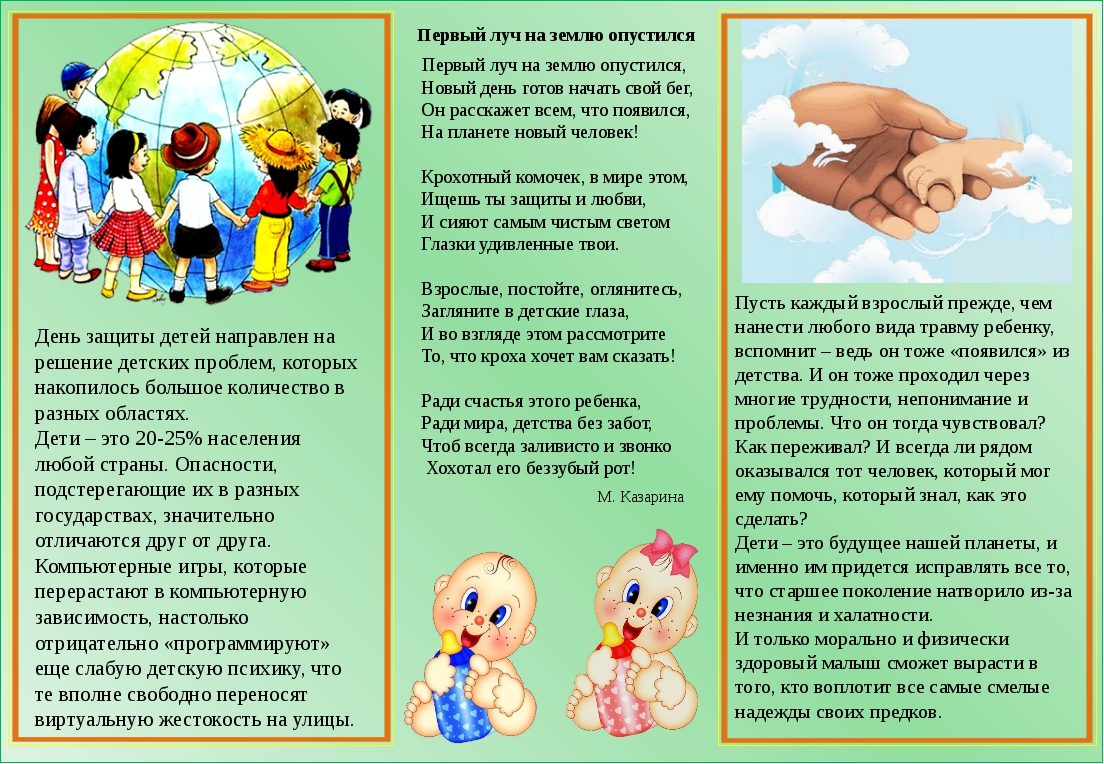 День защиты детей направлен на решение детских проблем, которых накопилось большое количество в разных областях.
Дети – это 20-25% населения любой страны. Опасности, подстерегающие их в разных государствах, значительно отличаются друг от друга. Компьютерные игры, которые перерастают в компьютерную зависимость, настолько отрицательно «программируют» еще слабую детскую психику, что те вполне свободно переносят виртуальную жестокость на улицы.

Первый луч на землю опустился

Первый луч на землю опустился,
Новый день готов начать свой бег,
Он расскажет всем, что появился,
На планете новый человек!

Крохотный комочек, в мире этом,
Ищешь ты защиты и любви,
И сияют самым чистым светом
Глазки удивленные твои.

Взрослые, постойте, оглянитесь,
Загляните в детские глаза,
И во взгляде этом рассмотрите
То, что кроха хочет вам сказать!

Ради счастья этого ребенка,
Ради мира, детства без забот,
Чтоб всегда заливисто и звонко
Хохотал его беззубый рот!

М. Казарина

Пусть каждый взрослый прежде, чем нанести любого вида травму ребенку, вспомнит – ведь он тоже «появился» из детства. И он тоже проходил через многие трудности, непонимание и проблемы. Что он тогда чувствовал? Как переживал? И всегда ли рядом оказывался тот человек, который мог ему помочь, который знал, как это сделать?
Дети – это будущее нашей планеты, и именно им придется исправлять все то, что старшее поколение натворило из-за незнания и халатности.
И только морально и физически здоровый малыш сможет вырасти в того, кто воплотит все самые смелые надежды своих предков.